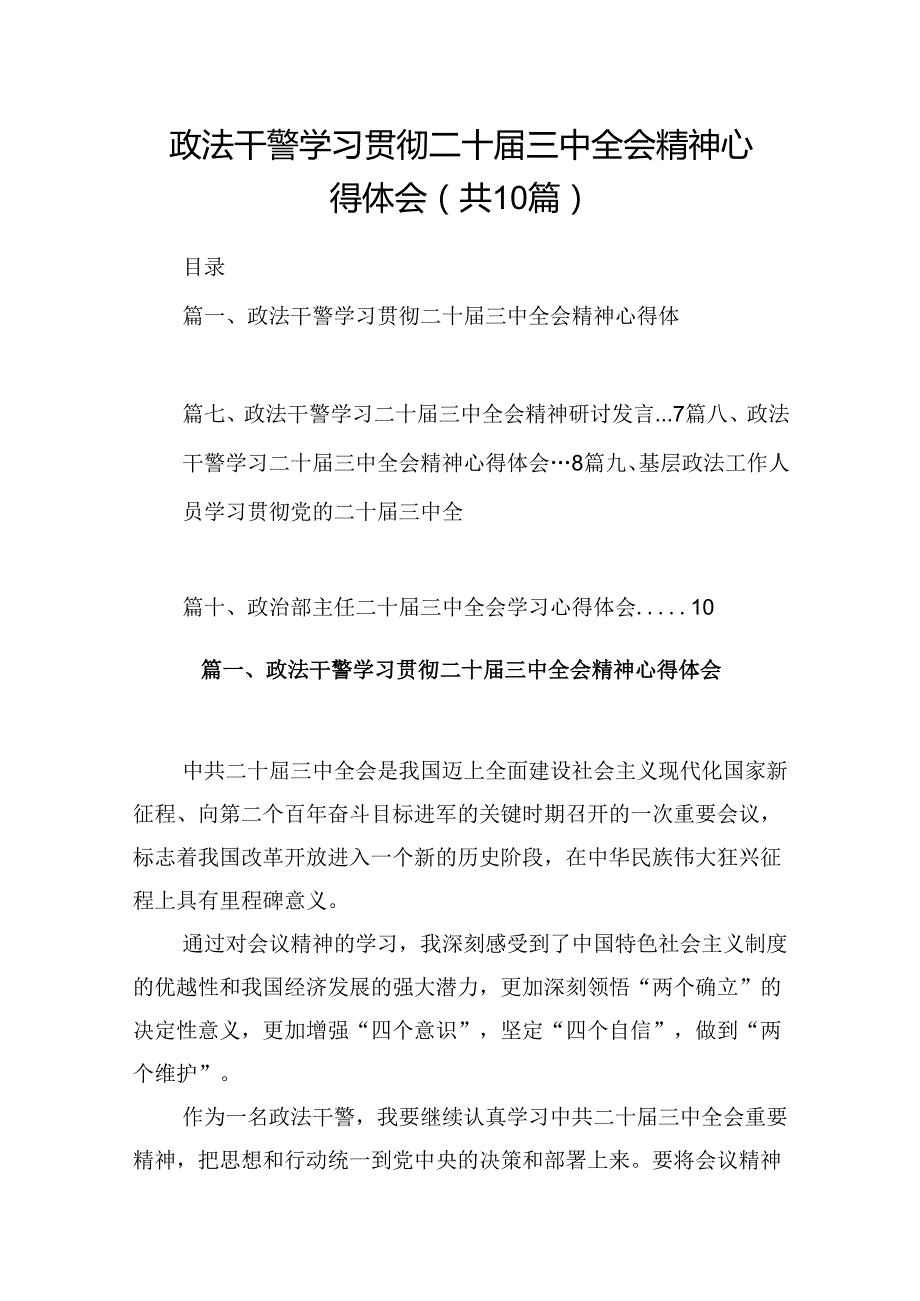 政法干警学习贯彻二十届三中全会精神心得体会（共10篇）

目录

篇一、政法干警学习贯彻二十届三中全会精神心得体

篇七、政法干警学习二十届三中全会精神研讨发言...7篇八、政法干警学习二十届三中全会精神心得体会…8篇九、基层政法工作人员学习贯彻党的二十届三中全

篇十、政治部主任二十届三中全会学习心得体会.....10

篇一、政法干警学习贯彻二十届三中全会精神心得体会

中共二十届三中全会是我国迈上全面建设社会主义现代化国家新征程、向第二个百年奋斗目标进军的关键时期召开的一次重要会议，标志着我国改革开放进入一个新的历史阶段，在中华民族伟大狂兴征程上具有里程碑意义。

通过对会议精神的学习，我深刻感受到了中国特色社会主义制度的优越性和我国经济发展的强大潜力，更加深刻领悟“两个确立”的决定性意义，更加增强“四个意识”，坚定“四个自信”，做到“两个维护”。

作为一名政法干警，我要继续认真学习中共二十届三中全会重要精神，把思想和行动统一到党中央的决策和部署上来。要将会议精神